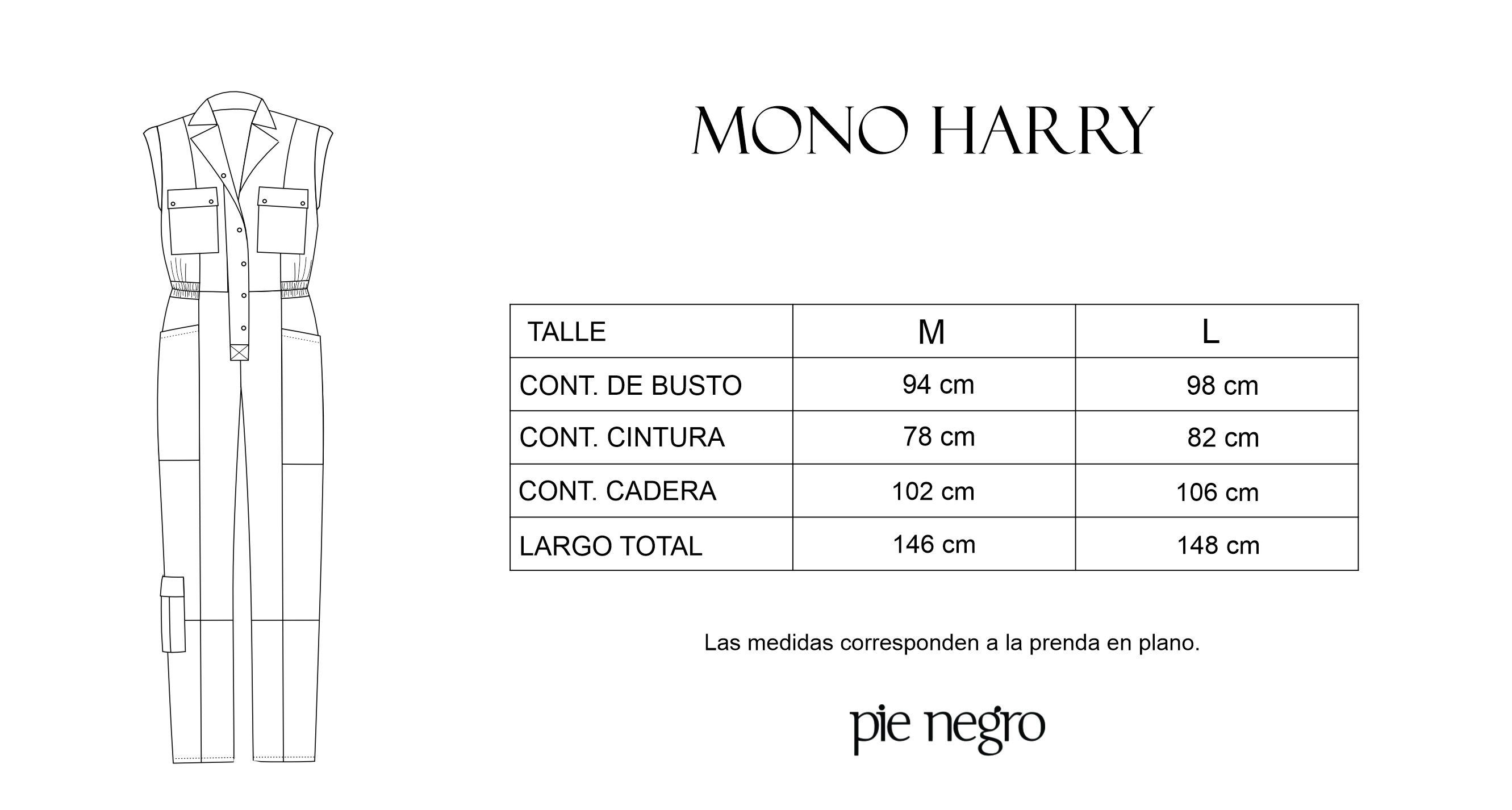 MONO HARRY

| TALLE | M | L |
|---|---|---|
| CONT. DE BUSTO | 94 cm | 98 cm |
| CONT. CINTURA | 78 cm | 82 cm |
| CONT. CADERA | 102 cm | 106 cm |
| LARGO TOTAL | 146 cm | 148 cm |

Las medidas corresponden a la prenda en plano.

pie negro